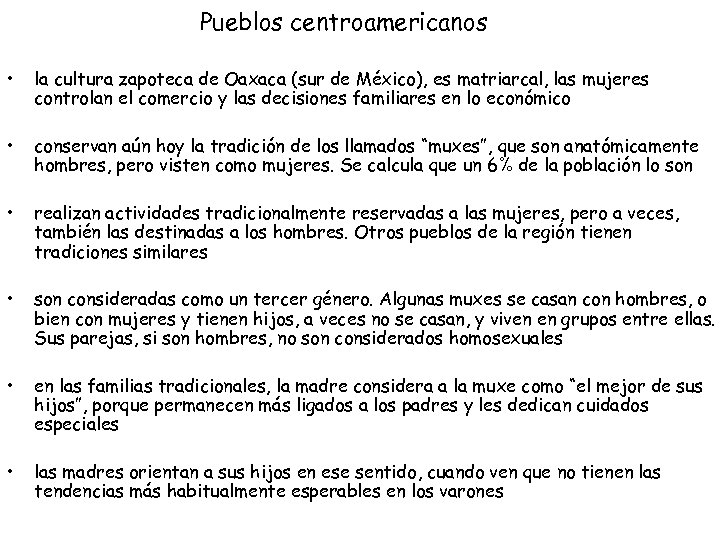 Pueblos centroamericanos

• la cultura zapoteca de Oaxaca (sur de México), es matriarcal, las mujeres controlan el comercio y las decisiones familiares en lo económico

• conservan aún hoy la tradición de los llamados "muxes", que son anatómicamente hombres, pero visten como mujeres. Se calcula que un 6% de la población lo son

• realizan actividades tradicionalmente reservadas a las mujeres, pero a veces, también las destinadas a los hombres. Otros pueblos de la región tienen tradiciones similares

• son consideradas como un tercer género. Algunas muxes se casan con hombres, o bien con mujeres y tienen hijos, a veces no se casan, y viven en grupos entre ellas. Sus parejas, si son hombres, no son considerados homosexuales

• en las familias tradicionales, la madre considera a la muxe como "el mejor de sus hijos", porque permanecen más ligados a los padres y les dedican cuidados especiales

• las madres orientan a sus hijos en ese sentido, cuando ven que no tienen las tendencias más habitualmente esperables en los varones